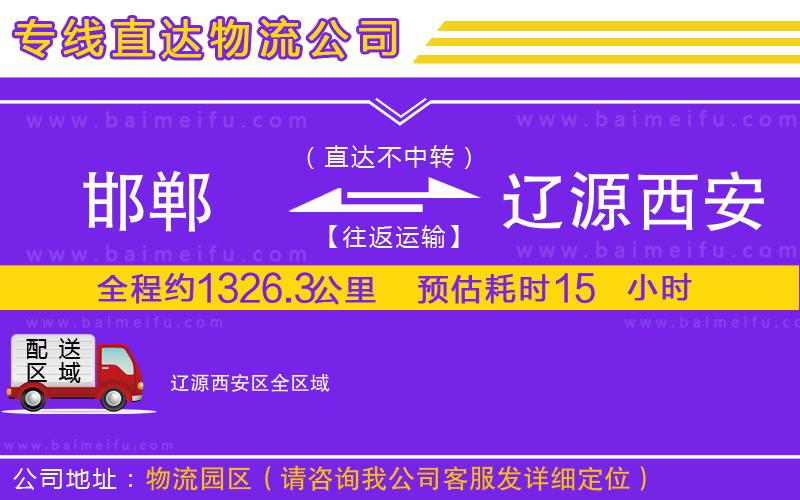 专线直达物流公司

www.baimeifu.com www.baimeifu.com

（直达不中转）

邯郸 辽源西安

【往返运输】

www.baimeifu.com www.baimeifu.com

全程约1326.3公里 预估耗时15 小时

www.baimeifu.com www.baimeifu.com

配送区域

辽源西安区全区域

www.baimeifu.com

公司地址：物流园区（请咨询我公司客服发详细定位）